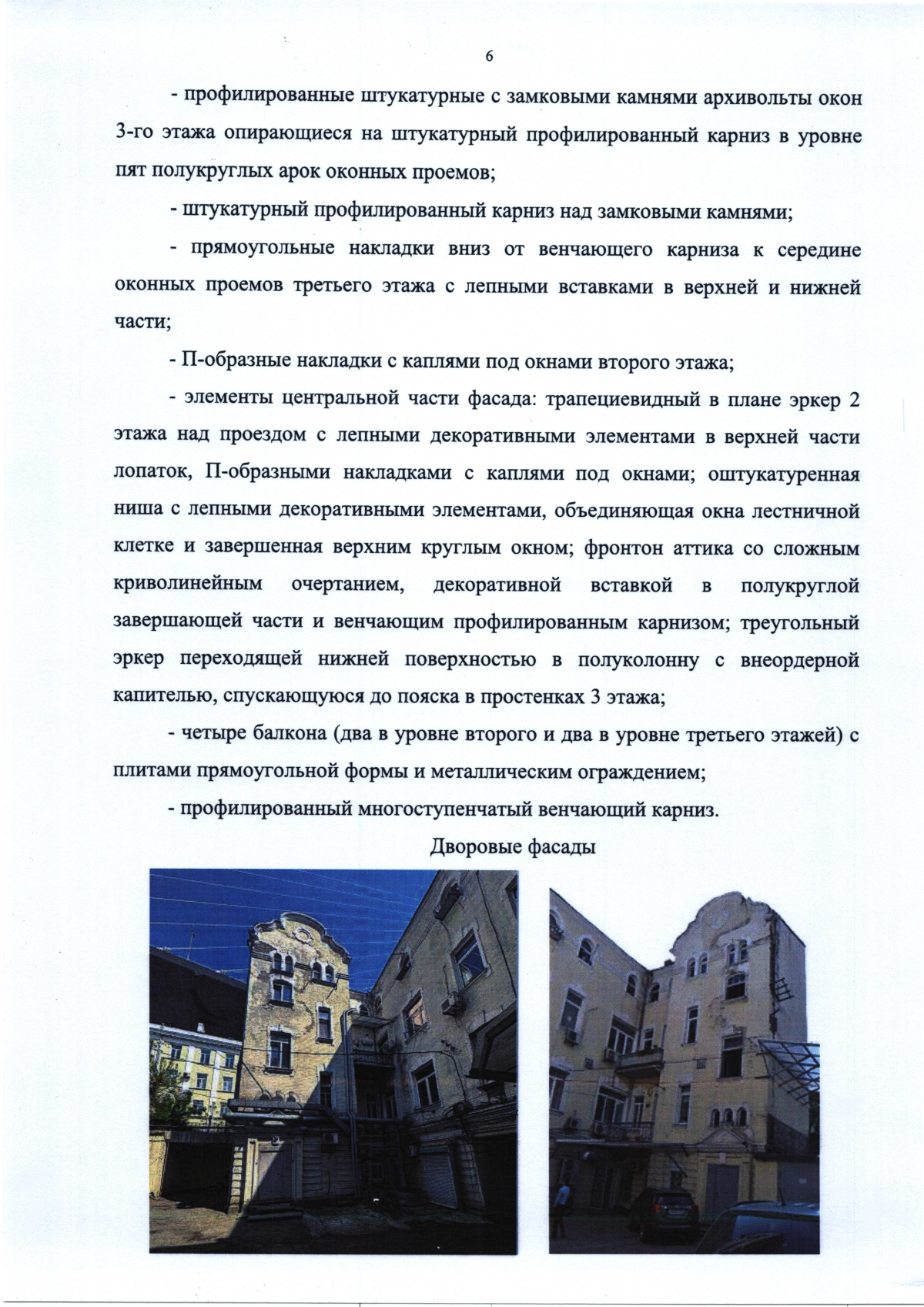 6

- профилированные штукатурные с замковыми камнями архивольты окон 3-го этажа опирающиеся на штукатурный профилированный карниз в уровне пят полукруглых арок оконных проемов;

- штукатурный профилированный карниз над замковыми камнями;

- прямоугольные накладки вниз от венчающего карниза к середине оконных проемов третьего этажа с лепными вставками в верхней и нижней части;

- П-образные накладки с каплями под окнами второго этажа;

- элементы центральной части фасада: трапециевидный в плане эркер 2 этажа над проездом с лепными декоративными элементами в верхней части лопаток, П-образными накладками с каплями под окнами; оштукатуренная ниша с лепными декоративными элементами, объединяющая окна лестничной клетке и завершенная верхним круглым окном; фронтон аттика со сложным криволинейным очертанием, декоративной вставкой в полукруглой завершающей части и венчающим профилированным карнизом; треугольный эркер переходящей нижней поверхностью в полуколонну с внеордерной капителью, спускающуюся до пояска в простенках 3 этажа;

- четыре балкона (два в уровне второго и два в уровне третьего этажей) с плитами прямоугольной формы и металлическим ограждением;

- профилированный многоступенчатый венчающий карниз.

Дворовые фасады